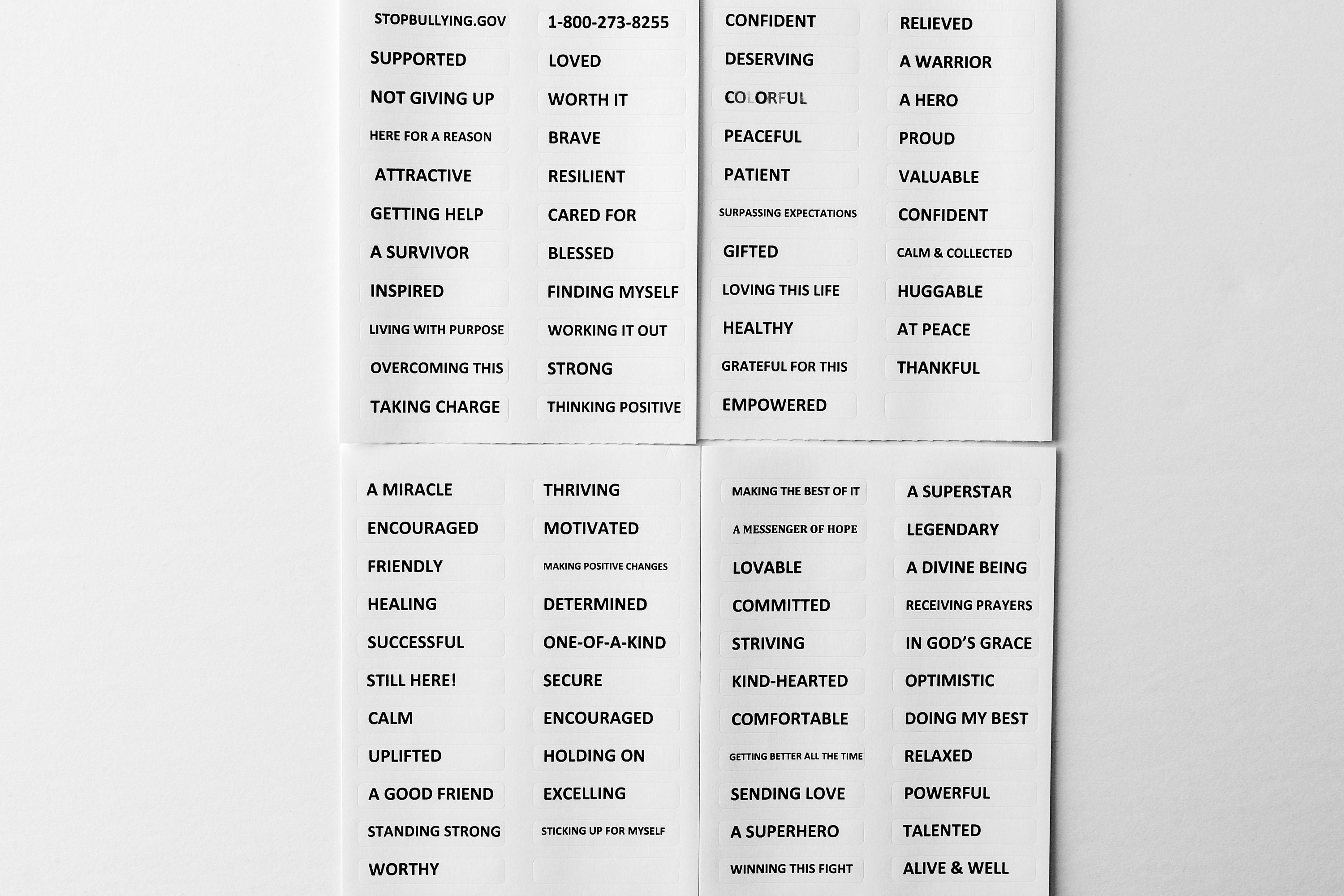 STOPBULLYING.GOV
SUPPORTED
NOT GIVING UP
HERE FOR A REASON
ATTRACTIVE
GETTING HELP
A SURVIVOR
INSPIRED
LIVING WITH PURPOSE
OVERCOMING THIS
TAKING CHARGE

1-800-273-8255
LOVED
WORTH IT
BRAVE
RESILIENT
CARED FOR
BLESSED
FINDING MYSELF
WORKING IT OUT
STRONG
THINKING POSITIVE

CONFIDENT
DESERVING
COLORFUL
PEACEFUL
PATIENT
SURPASSING EXPECTATIONS
GIFTED
LOVING THIS LIFE
HEALTHY
GRATEFUL FOR THIS
EMPOWERED

RELIEVED
A WARRIOR
A HERO
PROUD
VALUABLE
CONFIDENT
CALM & COLLECTED
HUGGABLE
AT PEACE
THANKFUL

A MIRACLE
ENCOURAGED
FRIENDLY
HEALING
SUCCESSFUL
STILL HERE!
CALM
UPLIFTED
A GOOD FRIEND
STANDING STRONG
WORTHY

THRIVING
MOTIVATED
MAKING POSITIVE CHANGES
DETERMINED
ONE-OF-A-KIND
SECURE
ENCOURAGED
HOLDING ON
EXCELLING
STICKING UP FOR MYSELF

MAKING THE BEST OF IT
A MESSENGER OF HOPE
LOVABLE
COMMITTED
STRIVING
KIND-HEARTED
COMFORTABLE
GETTING BETTER ALL THE TIME
SENDING LOVE
A SUPERHERO
WINNING THIS FIGHT

A SUPERSTAR
LEGENDARY
A DIVINE BEING
RECEIVING PRAYERS
IN GOD'S GRACE
OPTIMISTIC
DOING MY BEST
RELAXED
POWERFUL
TALENTED
ALIVE & WELL